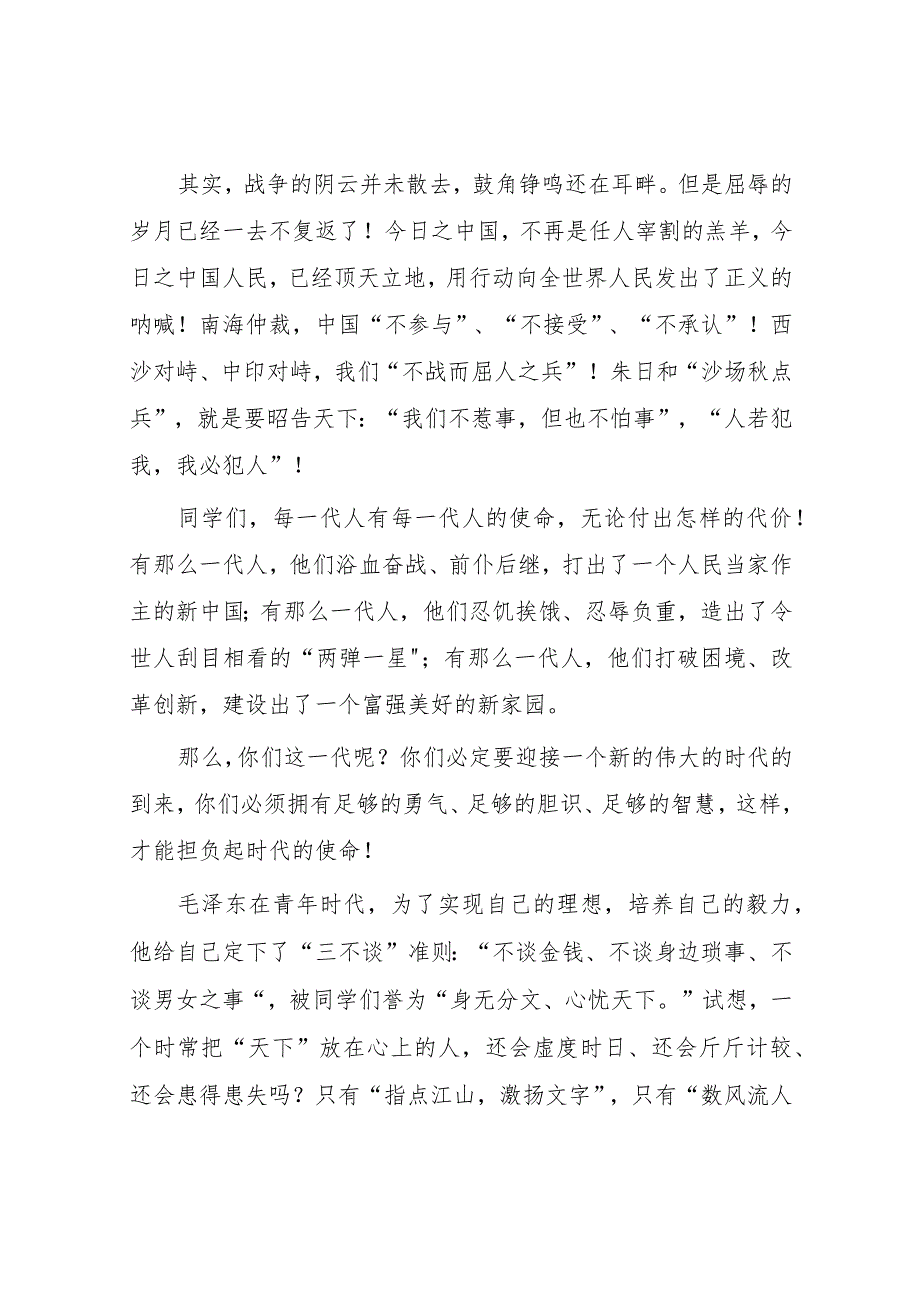 其实，战争的阴云并未散去，鼓角铮鸣还在耳畔。但是屈辱的岁月已经一去不复返了！今日之中国，不再是任人宰割的羔羊，今日之中国人民，已经顶天立地，用行动向全世界人民发出了正义的呐喊！南海仲裁，中国“不参与”、“不接受”、“不承认”！西沙对峙、中印对峙，我们“不战而屈人之兵”！朱日和“沙场秋点兵”，就是要昭告天下：“我们不惹事，但也不怕事”，“人若犯我，我必犯人”！

同学们，每一代人有每一代人的使命，无论付出怎样的代价！有那么一代人，他们浴血奋战、前仆后继，打出了一个人民当家作主的新中国；有那么一代人，他们忍饥挨饿、忍辱负重，造出了令世人刮目相看的“两弹一星"；有那么一代人，他们打破困境、改革创新，建设出了一个富强美好的新家园。

那么，你们这一代呢？你们必定要迎接一个新的伟大的时代的到来，你们必须拥有足够的勇气、足够的胆识、足够的智慧，这样，才能担负起时代的使命！

毛泽东在青年时代，为了实现自己的理想，培养自己的毅力，他给自己定下了“三不谈”准则：“不谈金钱、不谈身边琐事、不谈男女之事“，被同学们誉为“身无分文、心忧天下。”试想，一个时常把“天下”放在心上的人，还会虚度时日、还会斤斤计较、还会患得患失吗？只有“指点江山，激扬文字”，只有“数风流人